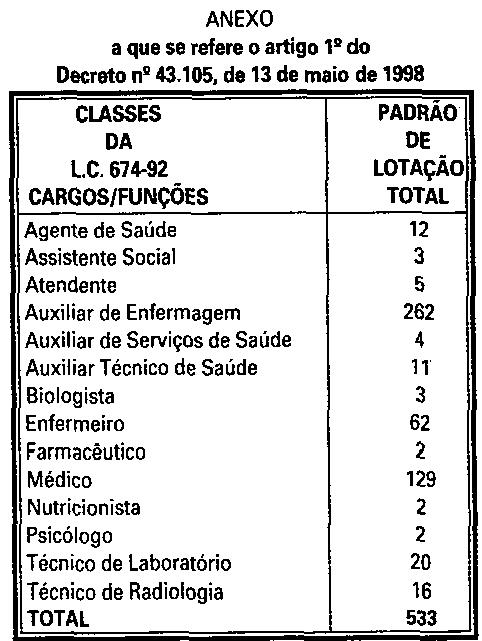 ANEXO
a que se refere o artigo 1º do
Decreto nº 43.105, de 13 de maio de 1998

| CLASSES DA L.C. 674-92 CARGOS/FUNÇÕES | PADRÃO DE LOTAÇÃO TOTAL |
|---|---|
| Agente de Saúde | 12 |
| Assistente Social | 3 |
| Atendente | 5 |
| Auxiliar de Enfermagem | 262 |
| Auxiliar de Serviços de Saúde | 4 |
| Auxiliar Técnico de Saúde | 11 |
| Biologista | 3 |
| Enfermeiro | 62 |
| Farmacêutico | 2 |
| Médico | 129 |
| Nutricionista | 2 |
| Psicólogo | 2 |
| Técnico de Laboratório | 20 |
| Técnico de Radiologia | 16 |
| TOTAL | 533 |